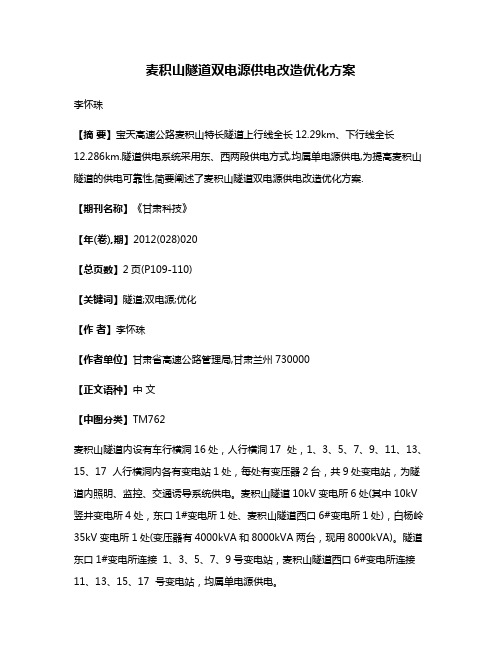 麦积山隧道双电源供电改造优化方案

李怀珠

【摘 要】宝天高速公路麦积山特长隧道上行线全长 12.29km、下行线全长 12.286km.隧道供电系统采用东、西两段供电方式,均属单电源供电,为提高麦积山隧道的供电可靠性,简要阐述了麦积山隧道双电源供电改造优化方案.

【期刊名称】《甘肃科技》

【年(卷),期】2012(028)020

【总页数】2 页(P109-110)

【关键词】隧道;双电源;优化

【作 者】李怀珠

【作者单位】甘肃省高速公路管理局,甘肃兰州 730000

【正文语种】中 文

【中图分类】TM762

麦积山隧道内设有车行横洞 16 处，人行横洞 17 处，1、3、5、7、9、11、13、15、17 人行横洞内各有变电站 1 处，每处有变压器 2 台，共 9 处变电站，为隧道内照明、监控、交通诱导系统供电。麦积山隧道 10kV 变电所 6 处(其中 10kV 竖井变电所 4 处，东口 1#变电所 1 处、麦积山隧道西口 6#变电所 1 处)，白杨岭 35kV 变电所 1 处(变压器有 4000kVA 和 8000kVA 两台，现用 8000kVA)。隧道东口 1#变电所连接 1、3、5、7、9 号变电站，麦积山隧道西口 6#变电所连接 11、13、15、17 号变电站，均属单电源供电。